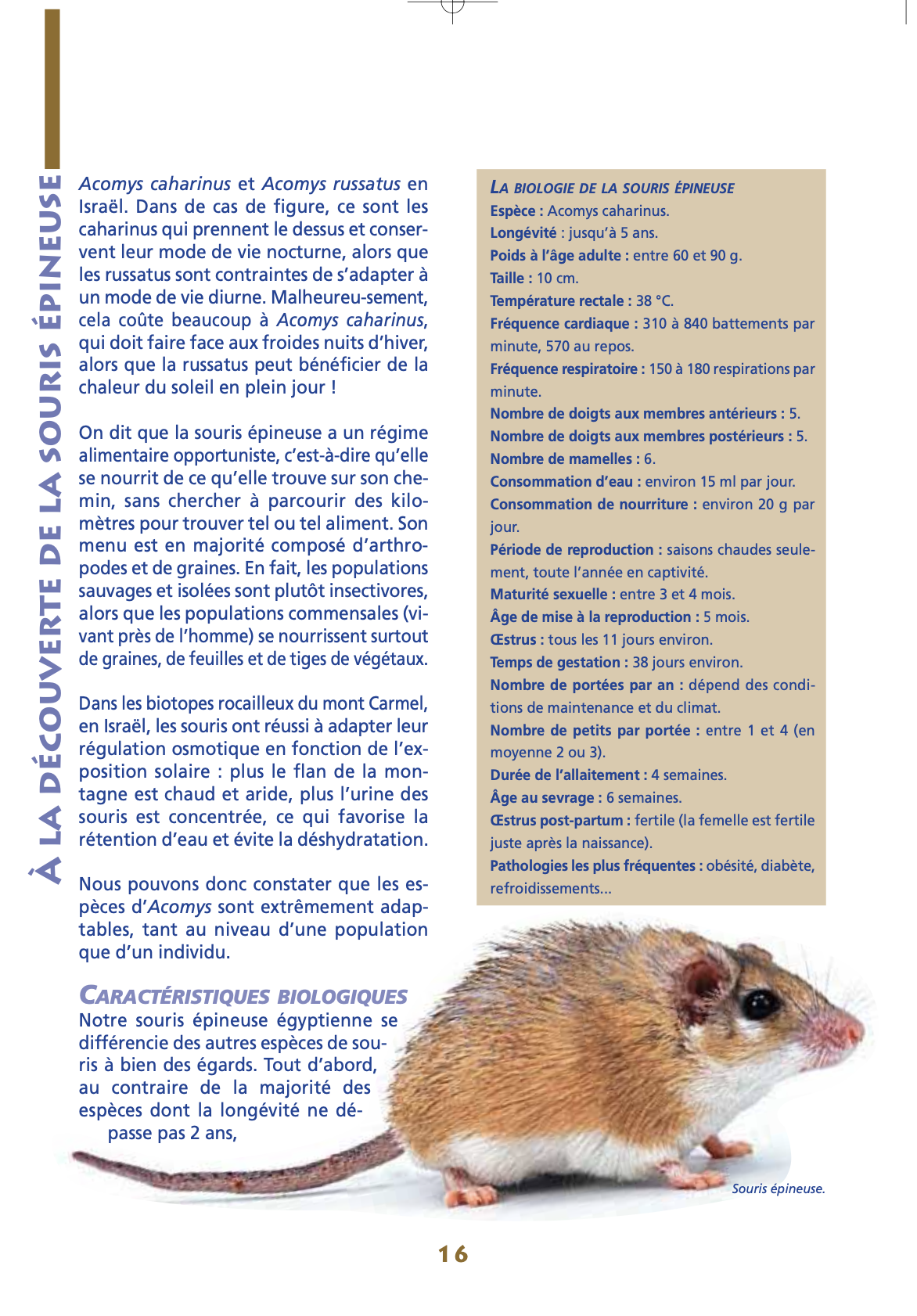 À LA DÉCOUVERTE DE LA SOURIS ÉPINEUSE

Acomys caharinus et Acomys russatus en Israël. Dans de cas de figure, ce sont les caharinus qui prennent le dessus et conservent leur mode de vie nocturne, alors que les russatus sont contraintes de s'adapter à un mode de vie diurne. Malheureu-sement, cela coûte beaucoup à Acomys caharinus, qui doit faire face aux froides nuits d'hiver, alors que la russatus peut bénéficier de la chaleur du soleil en plein jour !

On dit que la souris épineuse a un régime alimentaire opportuniste, c'est-à-dire qu'elle se nourrit de ce qu'elle trouve sur son chemin, sans chercher à parcourir des kilomètres pour trouver tel ou tel aliment. Son menu est en majorité composé d'arthropodes et de graines. En fait, les populations sauvages et isolées sont plutôt insectivores, alors que les populations commensales (vivant près de l'homme) se nourrissent surtout de graines, de feuilles et de tiges de végétaux.

Dans les biotopes rocailleux du mont Carmel, en Israël, les souris ont réussi à adapter leur régulation osmotique en fonction de l'exposition solaire : plus le flan de la montagne est chaud et aride, plus l'urine des souris est concentrée, ce qui favorise la rétention d'eau et évite la déshydratation.

Nous pouvons donc constater que les espèces d'Acomys sont extrêmement adaptables, tant au niveau d'une population que d'un individu.

CARACTÉRISTIQUES BIOLOGIQUES
Notre souris épineuse égyptienne se différencie des autres espèces de souris à bien des égards. Tout d'abord, au contraire de la majorité des espèces dont la longévité ne dépasse pas 2 ans,

LA BIOLOGIE DE LA SOURIS ÉPINEUSE
Espèce : Acomys caharinus.
Longévité : jusqu'à 5 ans.
Poids à l'âge adulte : entre 60 et 90 g.
Taille : 10 cm.
Température rectale : 38 °C.
Fréquence cardiaque : 310 à 840 battements par minute, 570 au repos.
Fréquence respiratoire : 150 à 180 respirations par minute.
Nombre de doigts aux membres antérieurs : 5.
Nombre de doigts aux membres postérieurs : 5.
Nombre de mamelles : 6.
Consommation d'eau : environ 15 ml par jour.
Consommation de nourriture : environ 20 g par jour.
Période de reproduction : saisons chaudes seulement, toute l'année en captivité.
Maturité sexuelle : entre 3 et 4 mois.
Âge de mise à la reproduction : 5 mois.
Œstrus : tous les 11 jours environ.
Temps de gestation : 38 jours environ.
Nombre de portées par an : dépend des conditions de maintenance et du climat.
Nombre de petits par portée : entre 1 et 4 (en moyenne 2 ou 3).
Durée de l'allaitement : 4 semaines.
Âge au sevrage : 6 semaines.
Œstrus post-partum : fertile (la femelle est fertile juste après la naissance).
Pathologies les plus fréquentes : obésité, diabète, refroidissements...

Souris épineuse.

16